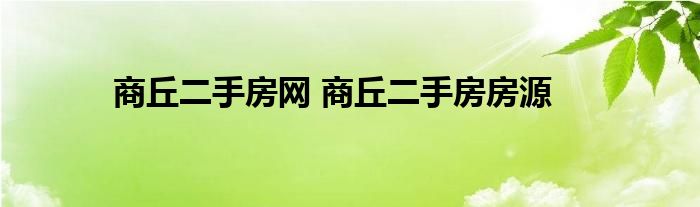 商丘二手房网 商丘二手房房源